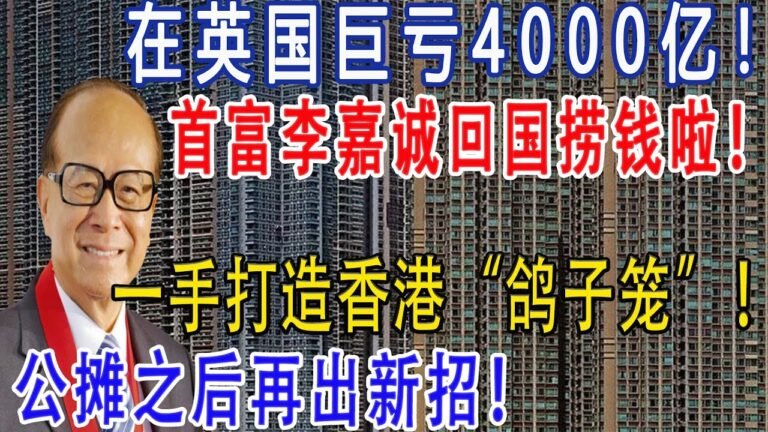 在英国巨亏4000亿！

首富李嘉诚回国捞钱啦！

一手打造香港“鸽子笼”！

公摊之后再出新招！